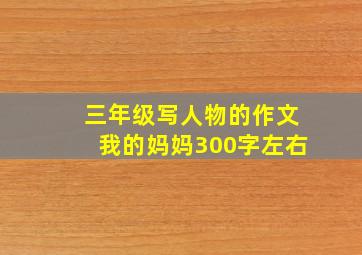 三年级写人物的作文
我的妈妈300字左右